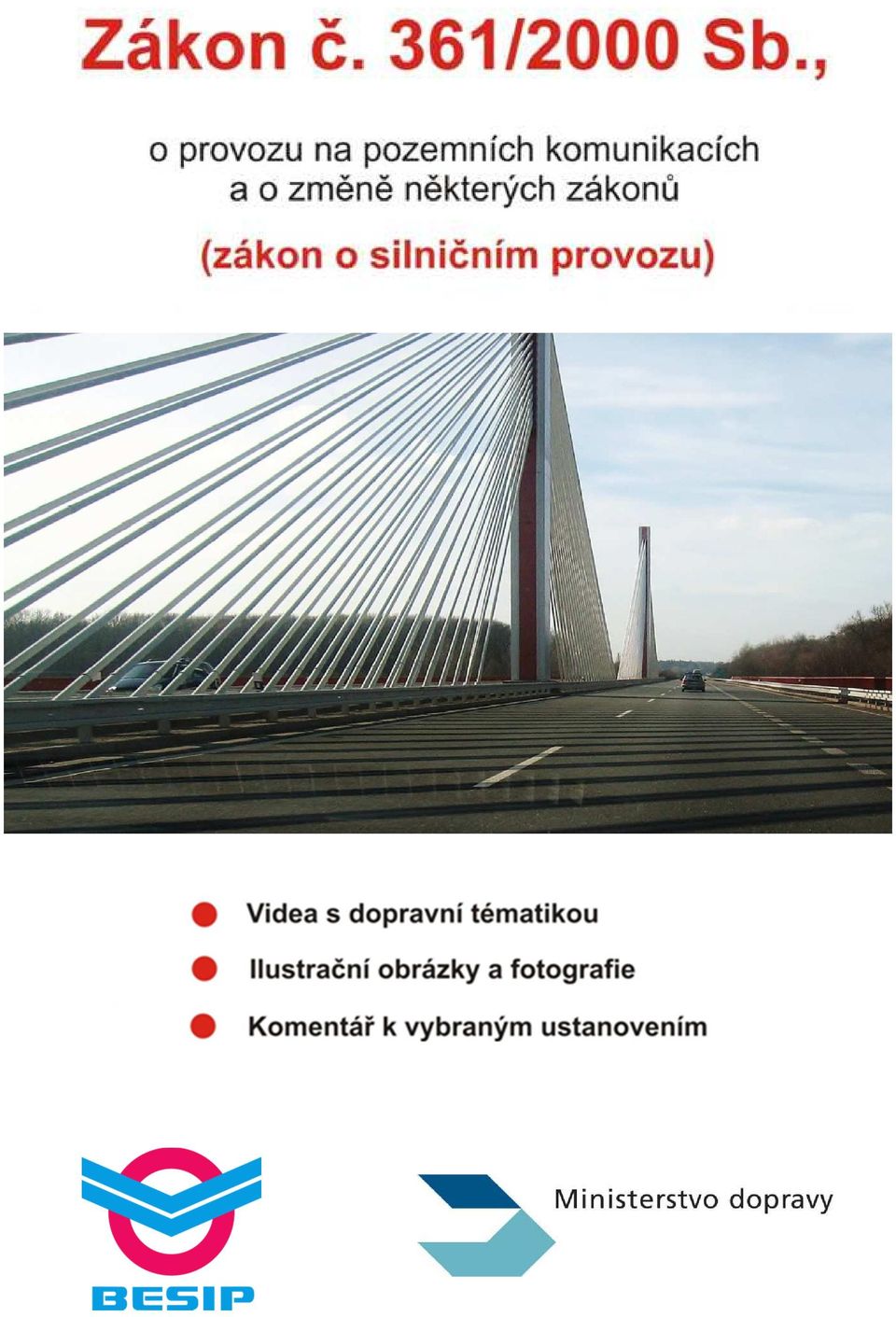 Zákon č. 361/2000 Sb.,

o provozu na pozemních komunikacích a o změně některých zákonů

(zákon o silničním provozu)

Videa s dopravní tématikou

Ilustrační obrázky a fotografie

Komentář k vybraným ustanovením

BESIP

Ministerstvo dopravy